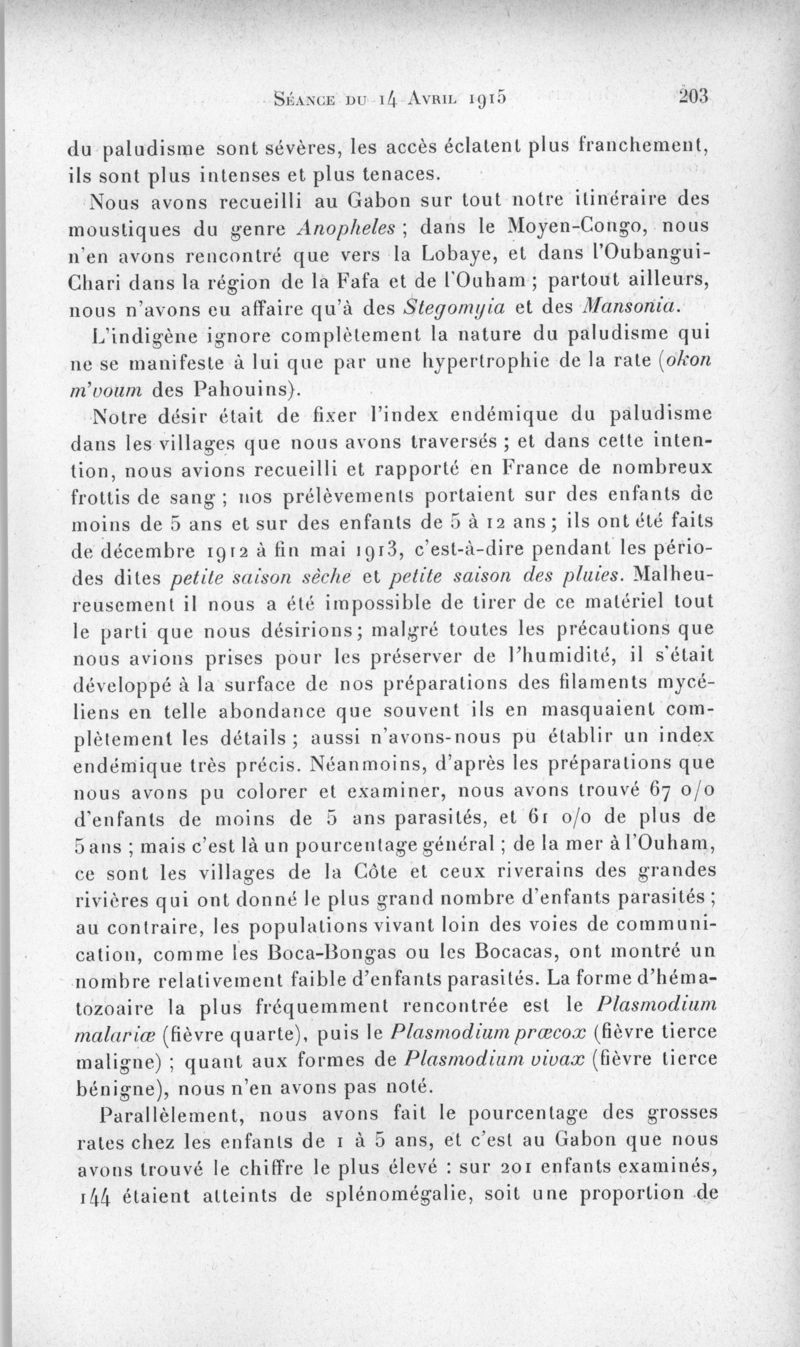 Séance du 14 Avril 1915	203

du paludisme sont sévères, les accès éclatent plus franchement, ils sont plus intenses et plus tenaces.

Nous avons recueilli au Gabon sur tout notre itinéraire des moustiques du genre Anopheles ; dans le Moyen-Congo, nous n'en avons rencontré que vers la Lobaye, et dans l'Oubangui-Chari dans la région de la Fafa et de l'Ouham ; partout ailleurs, nous n'avons eu affaire qu'à des Stegomyia et des Mansonia.

L'indigène ignore complètement la nature du paludisme qui ne se manifeste à lui que par une hypertrophie de la rate (okon m'voum des Pahouins).

Notre désir était de fixer l'index endémique du paludisme dans les villages que nous avons traversés ; et dans cette intention, nous avions recueilli et rapporté en France de nombreux frottis de sang ; nos prélèvements portaient sur des enfants de moins de 5 ans et sur des enfants de 5 à 12 ans ; ils ont été faits de décembre 1912 à fin mai 1913, c'est-à-dire pendant les périodes dites petite saison sèche et petite saison des pluies. Malheureusement il nous a été impossible de tirer de ce matériel tout le parti que nous désirions; malgré toutes les précautions que nous avions prises pour les préserver de l'humidité, il s'était développé à la surface de nos préparations des filaments mycéliens en telle abondance que souvent ils en masquaient complètement les détails ; aussi n'avons-nous pu établir un index endémique très précis. Néanmoins, d'après les préparations que nous avons pu colorer et examiner, nous avons trouvé 67 o/o d'enfants de moins de 5 ans parasités, et 61 o/o de plus de 5 ans ; mais c'est là un pourcentage général ; de la mer à l'Ouham, ce sont les villages de la Côte et ceux riverains des grandes rivières qui ont donné le plus grand nombre d'enfants parasités ; au contraire, les populations vivant loin des voies de communication, comme les Boca-Bongas ou les Bocacas, ont montré un nombre relativement faible d'enfants parasités. La forme d'hématozoaire la plus fréquemment rencontrée est le Plasmodium malariæ (fièvre quarte), puis le Plasmodium præcox (fièvre tierce maligne) ; quant aux formes de Plasmodium vivax (fièvre tierce bénigne), nous n'en avons pas noté.

Parallèlement, nous avons fait le pourcentage des grosses rates chez les enfants de 1 à 5 ans, et c'est au Gabon que nous avons trouvé le chiffre le plus élevé : sur 201 enfants examinés, 144 étaient atteints de splénomégalie, soit une proportion de